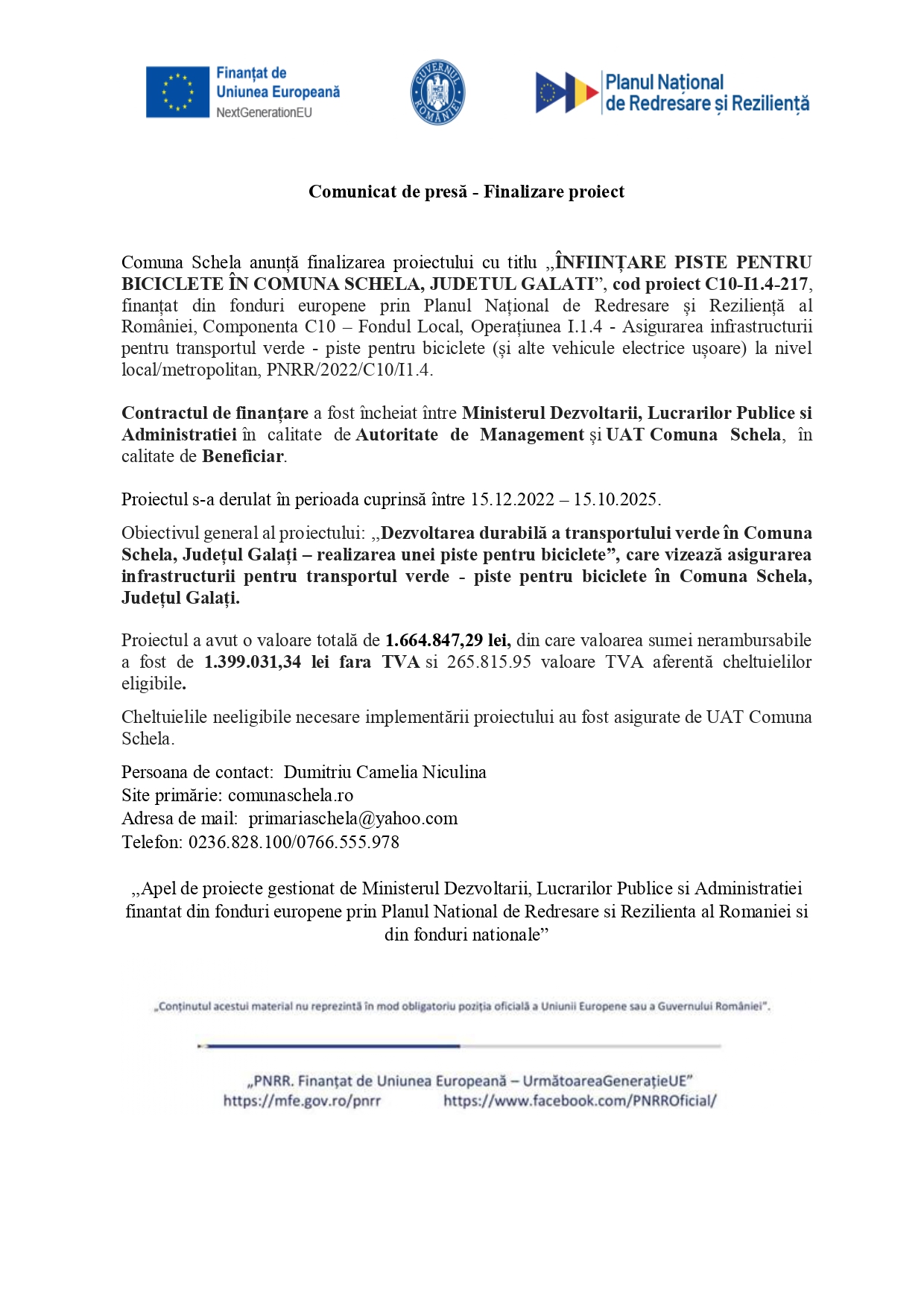 Finanțat de Uniunea Europeană
NextGenerationEU

GUVERNUL ROMÂNIEI

Planul Național de Redresare și Reziliență

Comunicat de presă - Finalizare proiect

Comuna Schela anunță finalizarea proiectului cu titlu „ÎNFIINȚARE PISTE PENTRU BICICLETE ÎN COMUNA SCHELA, JUDETUL GALATI”, cod proiect C10-I1.4-217, finanțat din fonduri europene prin Planul Național de Redresare și Reziliență al României, Componenta C10 – Fondul Local, Operațiunea I.1.4 - Asigurarea infrastructurii pentru transportul verde - piste pentru biciclete (și alte vehicule electrice ușoare) la nivel local/metropolitan, PNRR/2022/C10/I1.4.

Contractul de finanțare a fost încheiat între Ministerul Dezvoltarii, Lucrarilor Publice si Administratiei în calitate de Autoritate de Management și UAT Comuna Schela, în calitate de Beneficiar.

Proiectul s-a derulat în perioada cuprinsă între 15.12.2022 – 15.10.2025.

Obiectivul general al proiectului: „Dezvoltarea durabilă a transportului verde în Comuna Schela, Județul Galați – realizarea unei piste pentru biciclete”, care vizează asigurarea infrastructurii pentru transportul verde - piste pentru biciclete în Comuna Schela, Județul Galați.

Proiectul a avut o valoare totală de 1.664.847,29 lei, din care valoarea sumei nerambursabile a fost de 1.399.031,34 lei fara TVA si 265.815.95 valoare TVA aferentă cheltuielilor eligibile.

Cheltuielile neeligibile necesare implementării proiectului au fost asigurate de UAT Comuna Schela.

Persoana de contact: Dumitriu Camelia Niculina
Site primărie: comunaschela.ro
Adresa de mail: primariaschela@yahoo.com
Telefon: 0236.828.100/0766.555.978

„Apel de proiecte gestionat de Ministerul Dezvoltarii, Lucrarilor Publice si Administratiei finantat din fonduri europene prin Planul National de Redresare si Rezilienta al Romaniei si din fonduri nationale”

„Conținutul acestui material nu reprezintă în mod obligatoriu poziția oficială a Uniunii Europene sau a Guvernului României”.

„PNRR. Finanțat de Uniunea Europeană – UrmătoareaGenerațieUE”
https://mfe.gov.ro/pnrr https://www.facebook.com/PNRROficial/